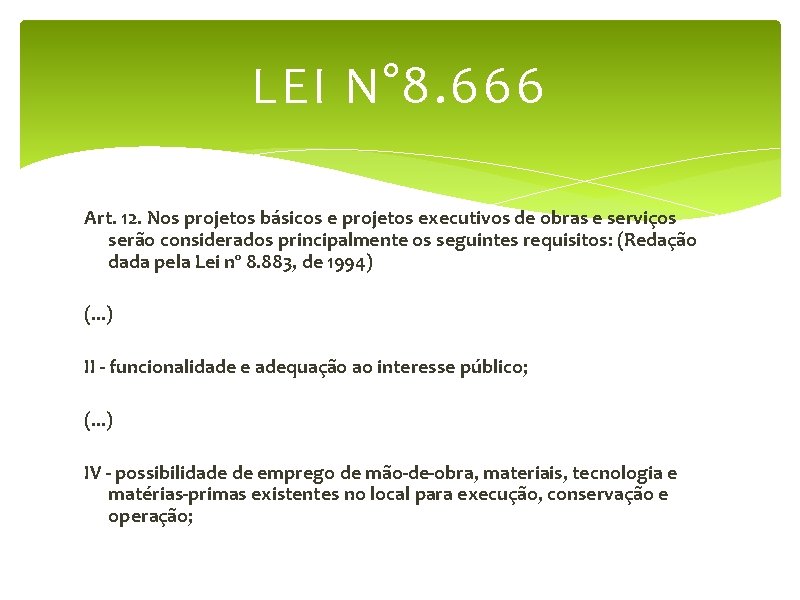 LEI N°8.666

Art. 12. Nos projetos básicos e projetos executivos de obras e serviços serão considerados principalmente os seguintes requisitos: (Redação dada pela Lei nº 8.883, de 1994)

(...)

II - funcionalidade e adequação ao interesse público;

(...)

IV - possibilidade de emprego de mão-de-obra, materiais, tecnologia e matérias-primas existentes no local para execução, conservação e operação;